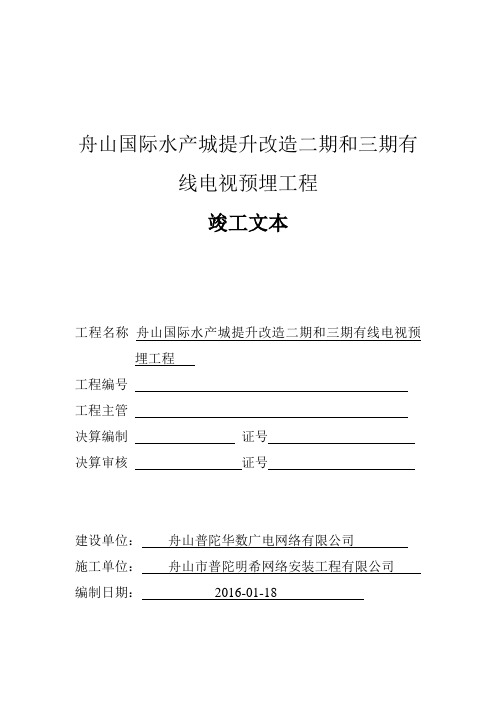 舟山国际水产城提升改造二期和三期有线电视预埋工程

竣工文本

工程名称 舟山国际水产城提升改造二期和三期有线电视预埋工程

工程编号

工程主管

决算编制 证号

决算审核 证号

建设单位： 舟山普陀华数广电网络有限公司

施工单位： 舟山市普陀明希网络安装工程有限公司

编制日期： 2016-01-18